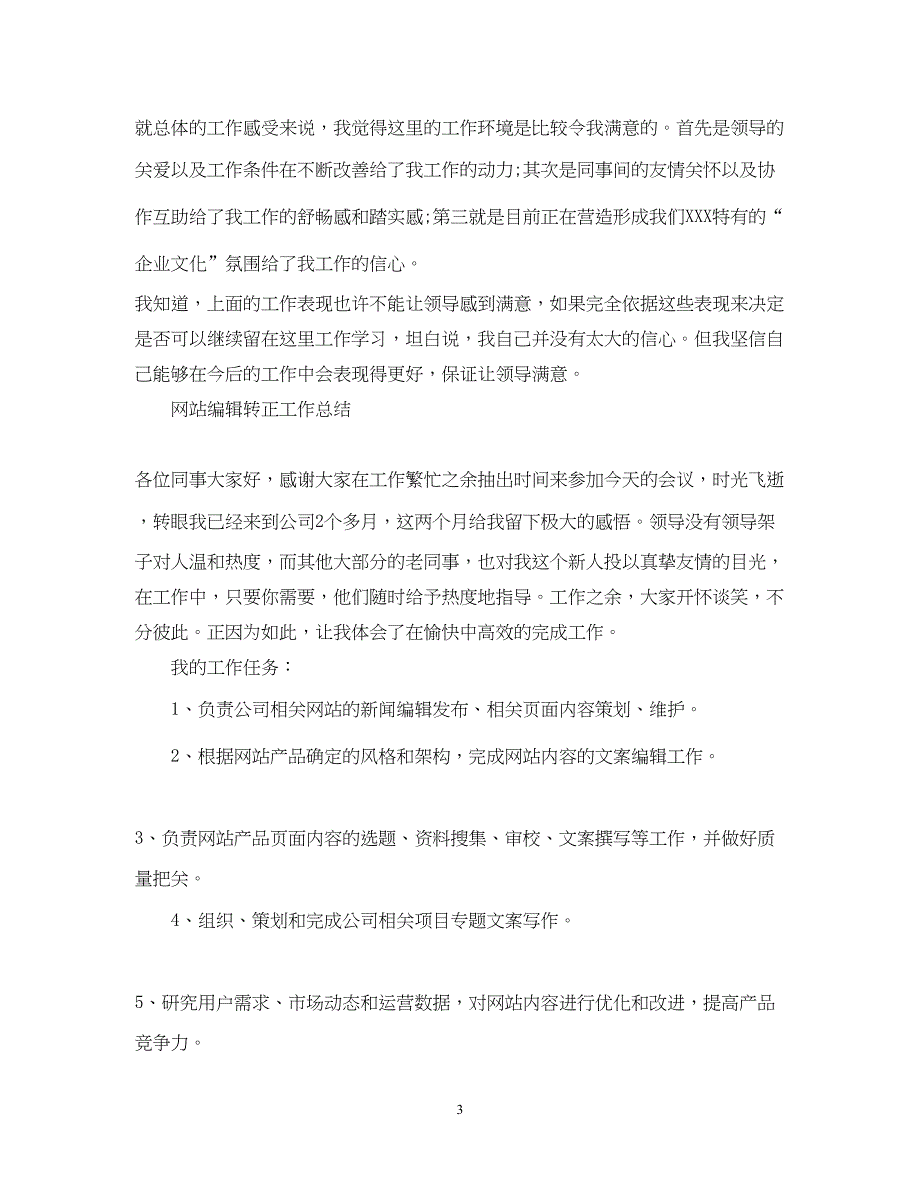 就总体的工作感受来说，我觉得这里的工作环境是比较令我满意的。首先是领导的关爱以及工作条件在不断改善给了我工作的动力;其次是同事间的友情关怀以及协作互助给了我工作的舒畅感和踏实感;第三就是目前正在营造形成我们XXX特有的“企业文化”氛围给了我工作的信心。

我知道，上面的工作表现也许不能让领导感到满意，如果完全依据这些表现来决定是否可以继续留在这里工作学习，坦白说，我自己并没有太大的信心。但我坚信自己能够在今后的工作中会表现得更好，保证让领导满意。

网站编辑转正工作总结

各位同事大家好，感谢大家在工作繁忙之余抽出时间来参加今天的会议，时光飞逝，转眼我已经来到公司2个多月，这两个月给我留下极大的感悟。领导没有领导架子对人温和热度，而其他大部分的老同事，也对我这个新人投以真挚友情的目光，在工作中，只要你需要，他们随时给予热度地指导。工作之余，大家开怀谈笑，不分彼此。正因为如此，让我体会了在愉快中高效的完成工作。

我的工作任务：

1、负责公司相关网站的新闻编辑发布、相关页面内容策划、维护。

2、根据网站产品确定的风格和架构，完成网站内容的文案编辑工作。

3、负责网站产品页面内容的选题、资料搜集、审校、文案撰写等工作，并做好质量把关。

4、组织、策划和完成公司相关项目专题文案写作。

5、研究用户需求、市场动态和运营数据，对网站内容进行优化和改进，提高产品竞争力。

3